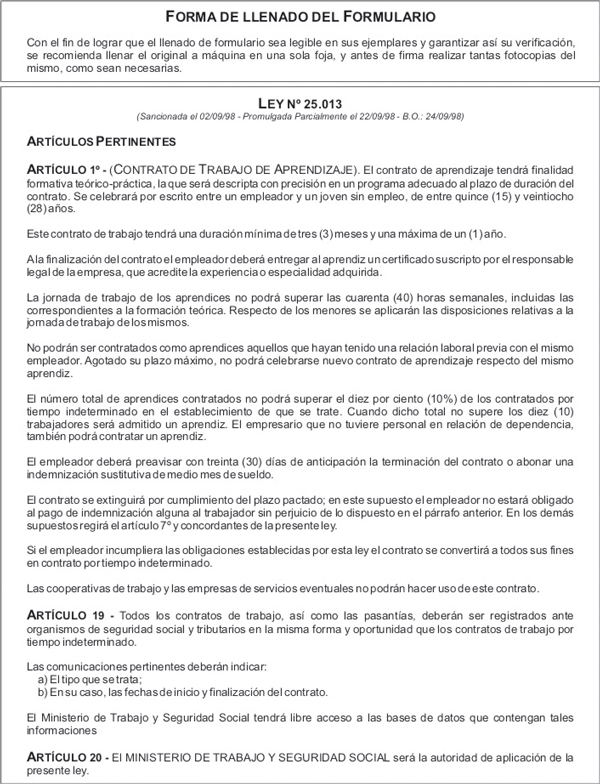 FORMA DE LLENADO DEL FORMULARIO

Con el fin de lograr que el llenado de formulario sea legible en sus ejemplares y garantizar así su verificación, se recomienda llenar el original a máquina en una sola foja, y antes de firma realizar tantas fotocopias del mismo, como sean necesarias.

LEY Nº 25.013
(Sancionada el 02/09/98 - Promulgada Parcialmente el 22/09/98 - B.O.: 24/09/98)

ARTÍCULOS PERTINENTES

ARTÍCULO 1º - (CONTRATO DE TRABAJO DE APRENDIZAJE). El contrato de aprendizaje tendrá finalidad formativa teórico-práctica, la que será descripta con precisión en un programa adecuado al plazo de duración del contrato. Se celebrará por escrito entre un empleador y un joven sin empleo, de entre quince (15) y veintiocho (28) años.

Este contrato de trabajo tendrá una duración mínima de tres (3) meses y una máxima de un (1) año.

A la finalización del contrato el empleador deberá entregar al aprendiz un certificado suscripto por el responsable legal de la empresa, que acredite la experiencia o especialidad adquirida.

La jornada de trabajo de los aprendices no podrá superar las cuarenta (40) horas semanales, incluidas las correspondientes a la formación teórica. Respecto de los menores se aplicarán las disposiciones relativas a la jornada de trabajo de los mismos.

No podrán ser contratados como aprendices aquellos que hayan tenido una relación laboral previa con el mismo empleador. Agotado su plazo máximo, no podrá celebrarse nuevo contrato de aprendizaje respecto del mismo aprendiz.

El número total de aprendices contratados no podrá superar el diez por ciento (10%) de los contratados por tiempo indeterminado en el establecimiento de que se trate. Cuando dicho total no supere los diez (10) trabajadores será admitido un aprendiz. El empresario que no tuviere personal en relación de dependencia, también podrá contratar un aprendiz.

El empleador deberá preavisar con treinta (30) días de anticipación la terminación del contrato o abonar una indemnización sustitutiva de medio mes de sueldo.

El contrato se extinguirá por cumplimiento del plazo pactado; en este supuesto el empleador no estará obligado al pago de indemnización alguna al trabajador sin perjuicio de lo dispuesto en el párrafo anterior. En los demás supuestos regirá el artículo 7º y concordantes de la presente ley.

Si el empleador incumpliera las obligaciones establecidas por esta ley el contrato se convertirá a todos sus fines en contrato por tiempo indeterminado.

Las cooperativas de trabajo y las empresas de servicios eventuales no podrán hacer uso de este contrato.

ARTÍCULO 19 - Todos los contratos de trabajo, así como las pasantías, deberán ser registrados ante organismos de seguridad social y tributarios en la misma forma y oportunidad que los contratos de trabajo por tiempo indeterminado.

Las comunicaciones pertinentes deberán indicar:
a) El tipo que se trata;
b) En su caso, las fechas de inicio y finalización del contrato.

El Ministerio de Trabajo y Seguridad Social tendrá libre acceso a las bases de datos que contengan tales informaciones

ARTÍCULO 20 - El MINISTERIO DE TRABAJO Y SEGURIDAD SOCIAL será la autoridad de aplicación de la presente ley.